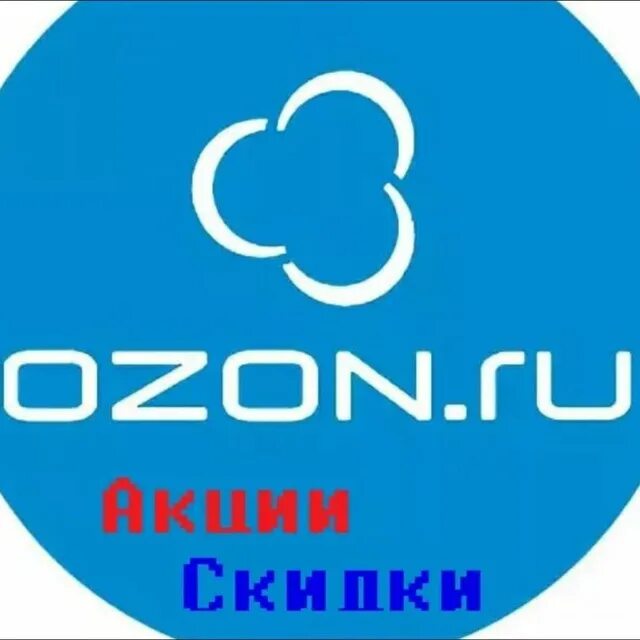 OZON.ru

Акции

Скидки